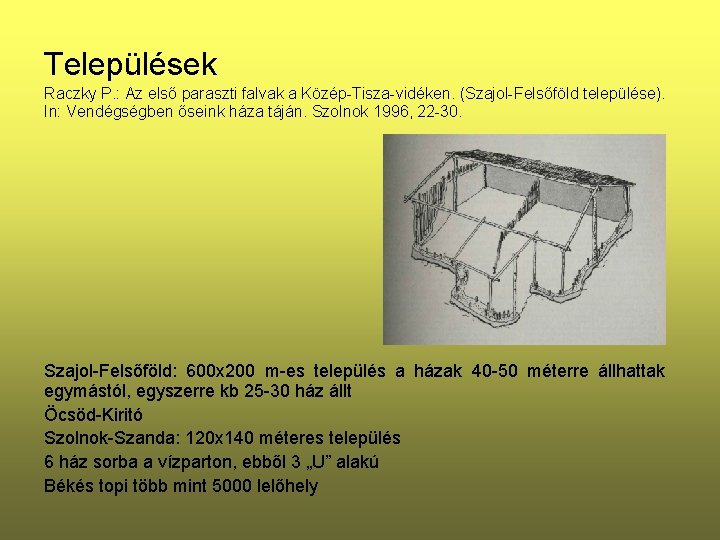 Települések

Raczky P.: Az első paraszti falvak a Közép-Tisza-vidéken. (Szajol-Felsőföld települése). In: Vendégségben őseink háza táján. Szolnok 1996, 22-30.

Szajol-Felsőföld: 600x200 m-es település a házak 40-50 méterre állhattak egymástól, egyszerre kb 25-30 ház állt

Öcsöd-Kiritó

Szolnok-Szanda: 120x140 méteres település

6 ház sorba a vízparton, ebből 3 „U” alakú

Békés topi több mint 5000 lelőhely